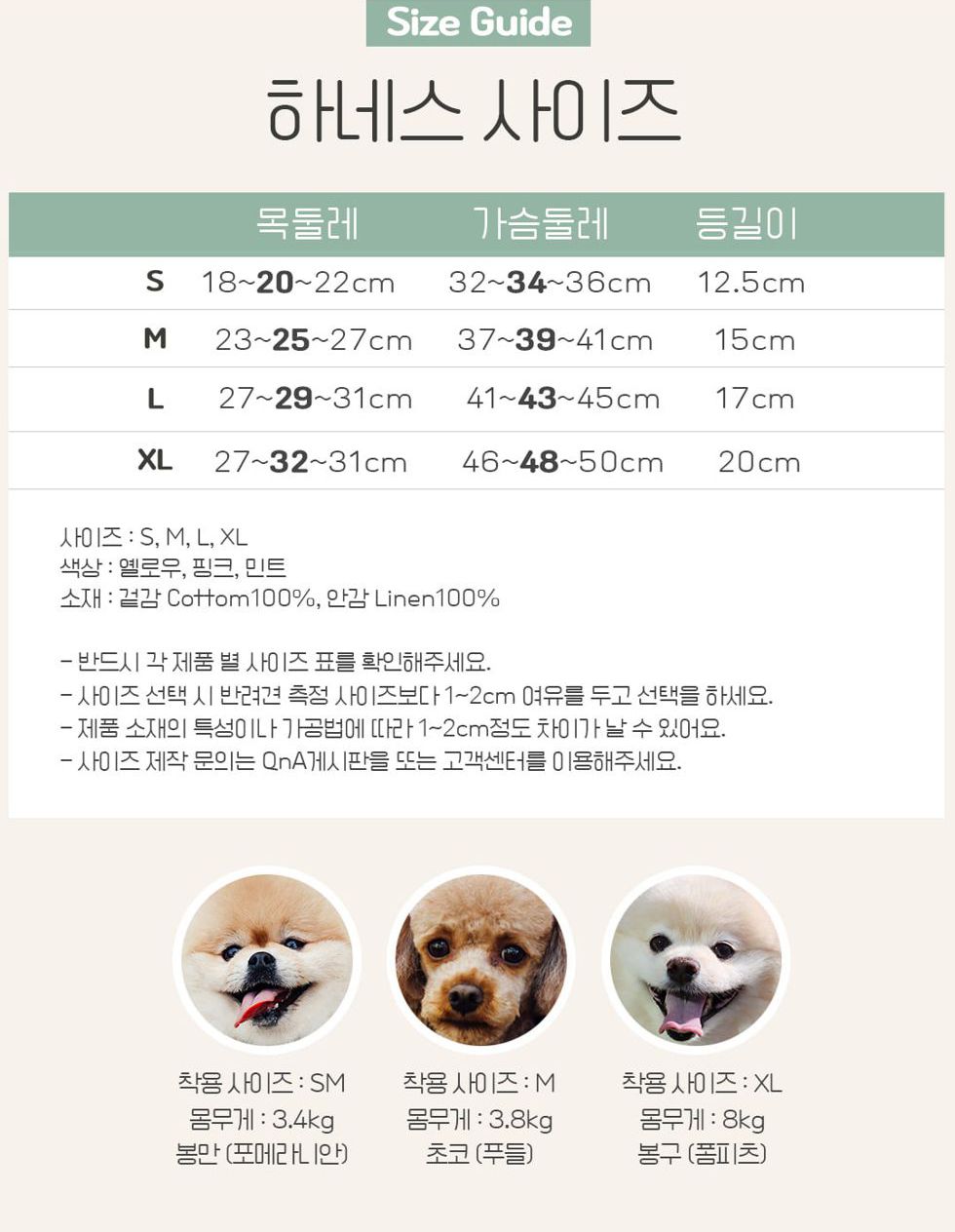 Size Guide

하네스 사이즈

|  | 목둘레 | 가슴둘레 | 등길이 |
|---|---|---|---|
| S | 18~20~22cm | 32~34~36cm | 12.5cm |
| M | 23~25~27cm | 37~39~41cm | 15cm |
| L | 27~29~31cm | 41~43~45cm | 17cm |
| XL | 27~32~31cm | 46~48~50cm | 20cm |

사이즈 : S, M, L, XL
색상 : 옐로우, 핑크, 민트
소재 : 겉감 Cottom100%, 안감 Linen100%

- 반드시 각 제품 별 사이즈 표를 확인해주세요.
- 사이즈 선택 시 반려견 측정 사이즈보다 1~2cm 여유를 두고 선택을 하세요.
- 제품 소재의 특성이나 가공법에 따라 1~2cm정도 차이가 날 수 있어요.
- 사이즈 제작 문의는 QnA게시판을 또는 고객센터를 이용해주세요.

착용 사이즈 : SM
몸무게 : 3.4kg
봉만 (포메라니안)

착용 사이즈 : M
몸무게 : 3.8kg
초코 (푸들)

착용 사이즈 : XL
몸무게 : 8kg
봉구 (폼피츠)